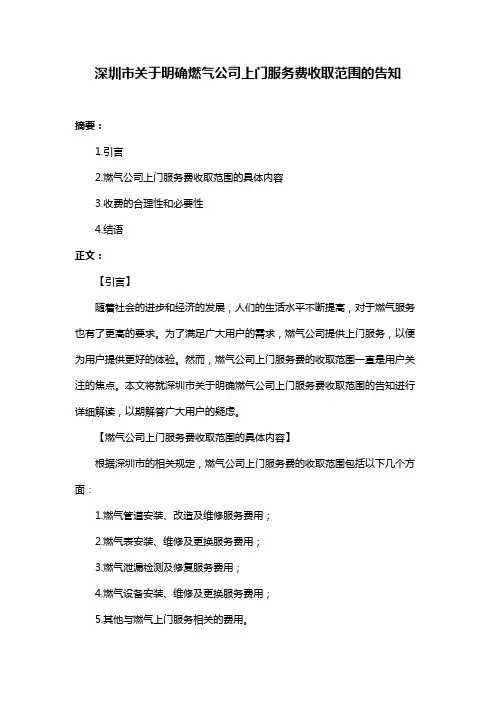 深圳市关于明确燃气公司上门服务费收取范围的告知

摘要：

1.引言

2.燃气公司上门服务费收取范围的具体内容

3.收费的合理性和必要性

4.结语

正文：

【引言】

随着社会的进步和经济的发展，人们的生活水平不断提高，对于燃气服务也有了更高的要求。为了满足广大用户的需求，燃气公司提供上门服务，以便为用户提供更好的体验。然而，燃气公司上门服务费的收取范围一直是用户关注的焦点。本文将就深圳市关于明确燃气公司上门服务费收取范围的告知进行详细解读，以期解答广大用户的疑虑。

【燃气公司上门服务费收取范围的具体内容】

根据深圳市的相关规定，燃气公司上门服务费的收取范围包括以下几个方面：

1.燃气管道安装、改造及维修服务费用；

2.燃气表安装、维修及更换服务费用；

3.燃气泄漏检测及修复服务费用；

4.燃气设备安装、维修及更换服务费用；

5.其他与燃气上门服务相关的费用。